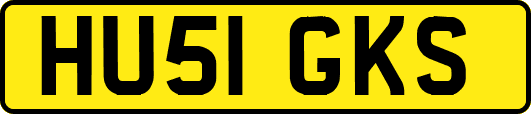 HU51 GKS